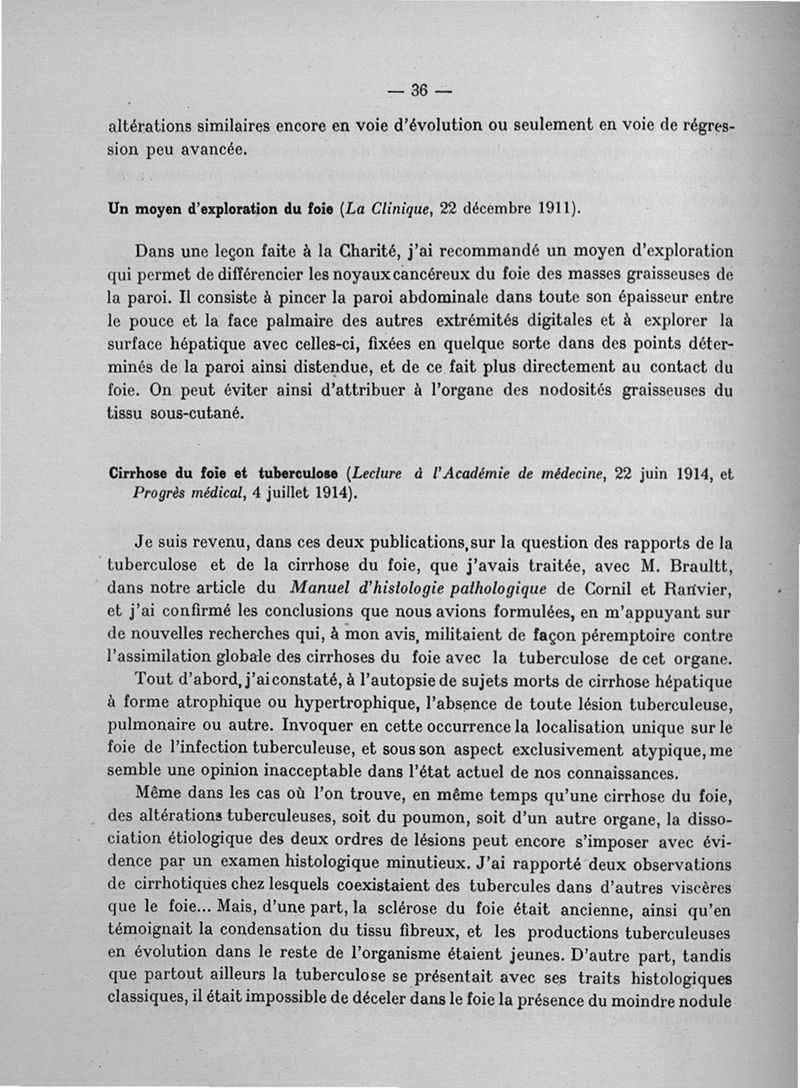 — 36 —

altérations similaires encore en voie d'évolution ou seulement en voie de régression peu avancée.

Un moyen d'exploration du foie (La Clinique, 22 décembre 1911).

Dans une leçon faite à la Charité, j'ai recommandé un moyen d'exploration qui permet de différencier les noyaux cancéreux du foie des masses graisseuses de la paroi. Il consiste à pincer la paroi abdominale dans toute son épaisseur entre le pouce et la face palmaire des autres extrémités digitales et à explorer la surface hépatique avec celles-ci, fixées en quelque sorte dans des points déterminés de la paroi ainsi distendue, et de ce fait plus directement au contact du foie. On peut éviter ainsi d'attribuer à l'organe des nodosités graisseuses du tissu sous-cutané.

Cirrhose du foie et tuberculose (Lecture à l'Académie de médecine, 22 juin 1914, et Progrès médical, 4 juillet 1914).

Je suis revenu, dans ces deux publications, sur la question des rapports de la tuberculose et de la cirrhose du foie, que j'avais traitée, avec M. Braultt, dans notre article du Manuel d'histologie pathologique de Cornil et Ranvier, et j'ai confirmé les conclusions que nous avions formulées, en m'appuyant sur de nouvelles recherches qui, à mon avis, militaient de façon péremptoire contre l'assimilation globale des cirrhoses du foie avec la tuberculose de cet organe.

Tout d'abord, j'ai constaté, à l'autopsie de sujets morts de cirrhose hépatique à forme atrophique ou hypertrophique, l'absence de toute lésion tuberculeuse, pulmonaire ou autre. Invoquer en cette occurrence la localisation unique sur le foie de l'infection tuberculeuse, et sous son aspect exclusivement atypique, me semble une opinion inacceptable dans l'état actuel de nos connaissances.

Même dans les cas où l'on trouve, en même temps qu'une cirrhose du foie, des altérations tuberculeuses, soit du poumon, soit d'un autre organe, la dissociation étiologique des deux ordres de lésions peut encore s'imposer avec évidence par un examen histologique minutieux. J'ai rapporté deux observations de cirrhotiques chez lesquels coexistaient des tubercules dans d'autres viscères que le foie... Mais, d'une part, la sclérose du foie était ancienne, ainsi qu'en témoignait la condensation du tissu fibreux, et les productions tuberculeuses en évolution dans le reste de l'organisme étaient jeunes. D'autre part, tandis que partout ailleurs la tuberculose se présentait avec ses traits histologiques classiques, il était impossible de déceler dans le foie la présence du moindre nodule